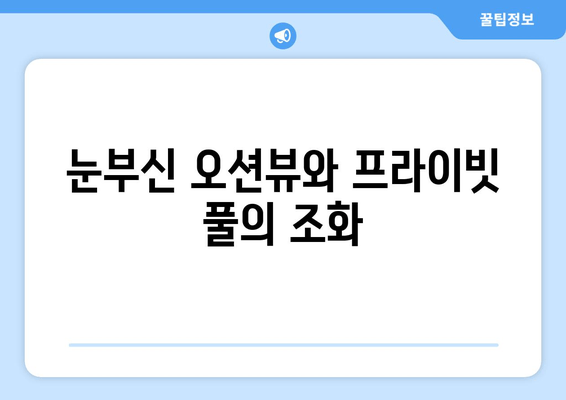 꿀팁정보

눈부신 오션뷰와 프라이빗 풀의 조화